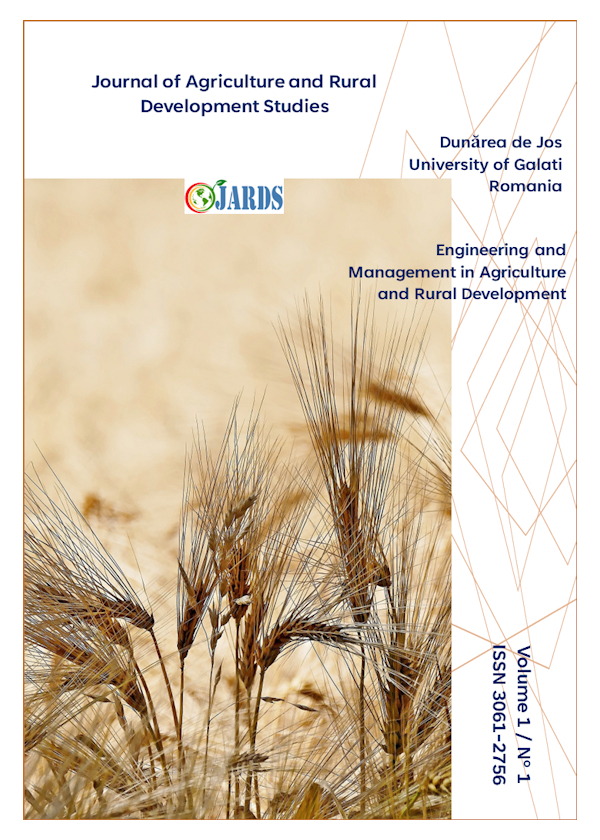 Journal of Agriculture and Rural Development Studies

Dunărea de Jos
University of Galati
Romania

JARDS

Engineering and
Management in Agriculture
and Rural Development

Volume 1 / N° 1
ISSN 3061-2756